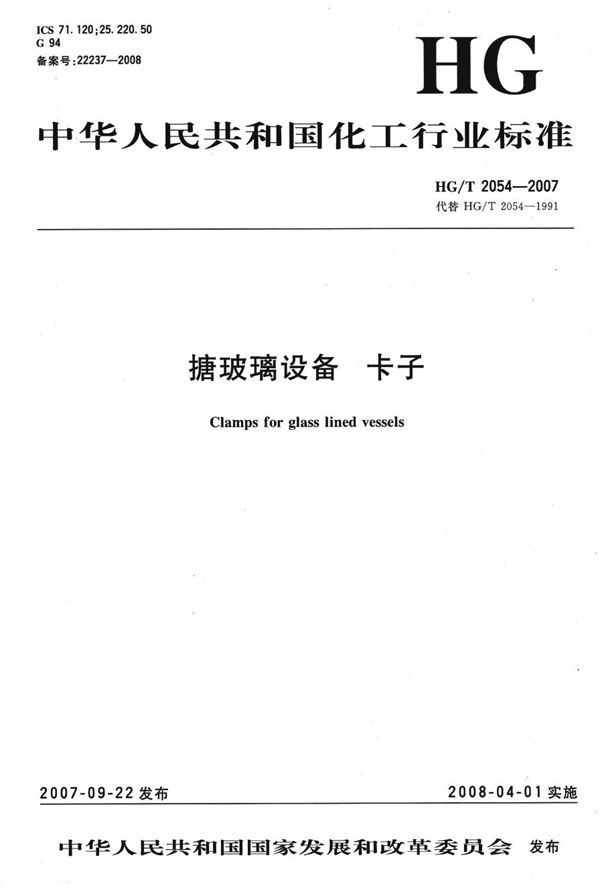 ICS 71.120;25.220.50
G 94
备案号:22237—2008

HG

中华人民共和国化工行业标准

HG/T 2054—2007
代替 HG/T 2054—1991

搪玻璃设备 卡子

Clamps for glass lined vessels

2007-09-22 发布

2008-04-01 实施

中华人民共和国国家发展和改革委员会 发布